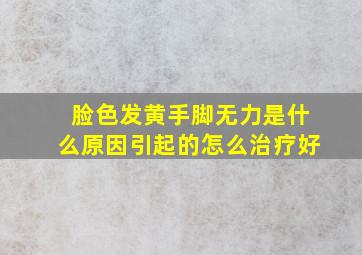 脸色发黄手脚无力是什么原因引起的怎么治疗好